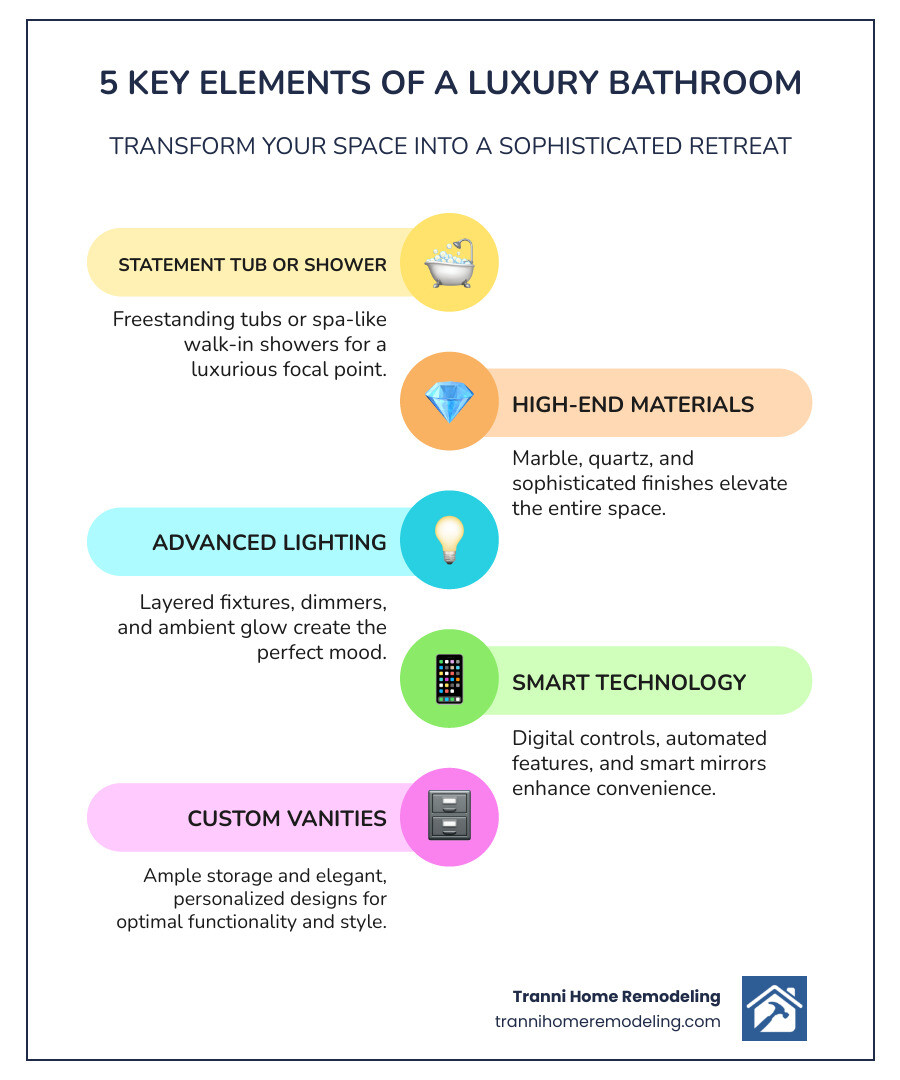 5 KEY ELEMENTS OF A LUXURY BATHROOM

TRANSFORM YOUR SPACE INTO A SOPHISTICATED RETREAT

STATEMENT TUB OR SHOWER

Freestanding tubs or spa-like walk-in showers for a luxurious focal point.

HIGH-END MATERIALS

Marble, quartz, and sophisticated finishes elevate the entire space.

ADVANCED LIGHTING

Layered fixtures, dimmers, and ambient glow create the perfect mood.

SMART TECHNOLOGY

Digital controls, automated features, and smart mirrors enhance convenience.

CUSTOM VANITIES

Ample storage and elegant, personalized designs for optimal functionality and style.

Tranni Home Remodeling
trannihomeremodeling.com